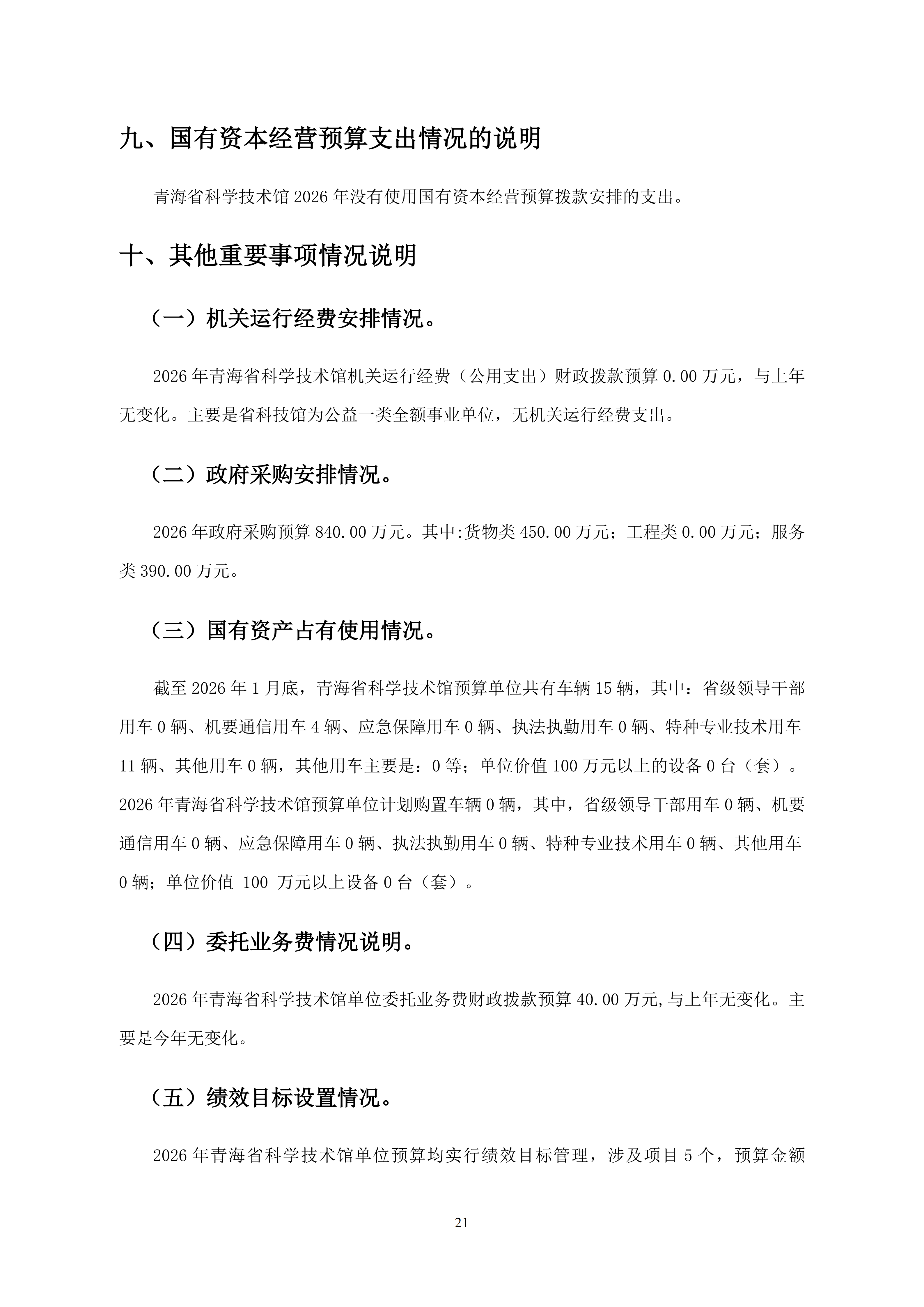 九、国有资本经营预算支出情况的说明

青海省科学技术馆2026年没有使用国有资本经营预算拨款安排的支出。

十、其他重要事项情况说明

（一）机关运行经费安排情况。

2026年青海省科学技术馆机关运行经费（公用支出）财政拨款预算0.00万元，与上年无变化。主要是省科技馆为公益一类全额事业单位，无机关运行经费支出。

（二）政府采购安排情况。

2026年政府采购预算840.00万元。其中:货物类450.00万元；工程类0.00万元；服务类390.00万元。

（三）国有资产占有使用情况。

截至2026年1月底，青海省科学技术馆预算单位共有车辆15辆，其中：省级领导干部用车0辆、机要通信用车4辆、应急保障用车0辆、执法执勤用车0辆、特种专业技术用车11辆、其他用车0辆，其他用车主要是：0等；单位价值100万元以上的设备0台（套）。2026年青海省科学技术馆预算单位计划购置车辆0辆，其中，省级领导干部用车0辆、机要通信用车0辆、应急保障用车0辆、执法执勤用车0辆、特种专业技术用车0辆、其他用车0辆；单位价值 100 万元以上设备0台（套）。

（四）委托业务费情况说明。

2026年青海省科学技术馆单位委托业务费财政拨款预算40.00万元,与上年无变化。主要是今年无变化。

（五）绩效目标设置情况。

2026年青海省科学技术馆单位预算均实行绩效目标管理，涉及项目5个，预算金额

21